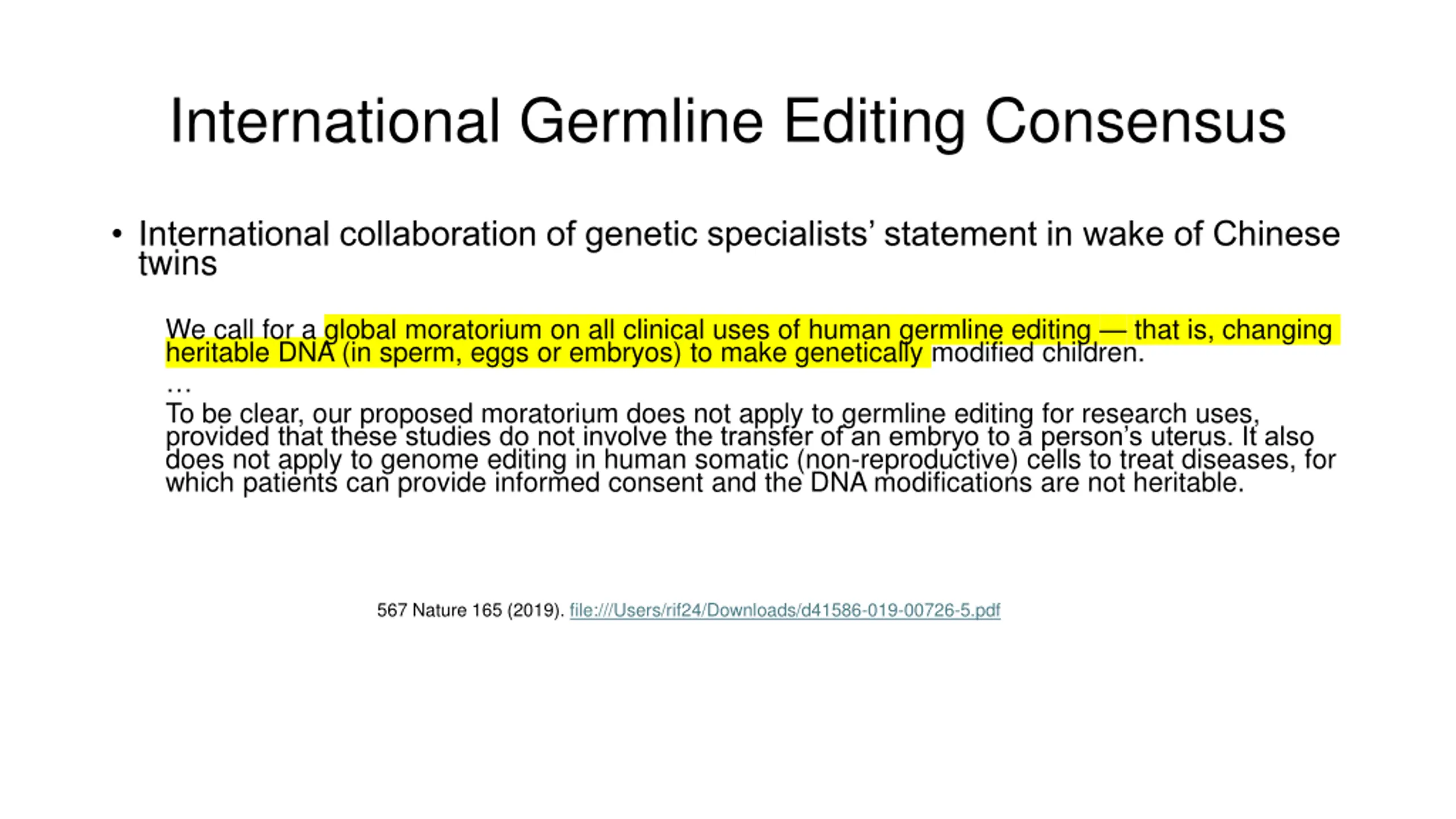 International Germline Editing Consensus

• International collaboration of genetic specialists’ statement in wake of Chinese twins

We call for a global moratorium on all clinical uses of human germline editing — that is, changing heritable DNA (in sperm, eggs or embryos) to make genetically modified children.
…
To be clear, our proposed moratorium does not apply to germline editing for research uses, provided that these studies do not involve the transfer of an embryo to a person’s uterus. It also does not apply to genome editing in human somatic (non-reproductive) cells to treat diseases, for which patients can provide informed consent and the DNA modifications are not heritable.

567 Nature 165 (2019). file:///Users/rif24/Downloads/d41586-019-00726-5.pdf